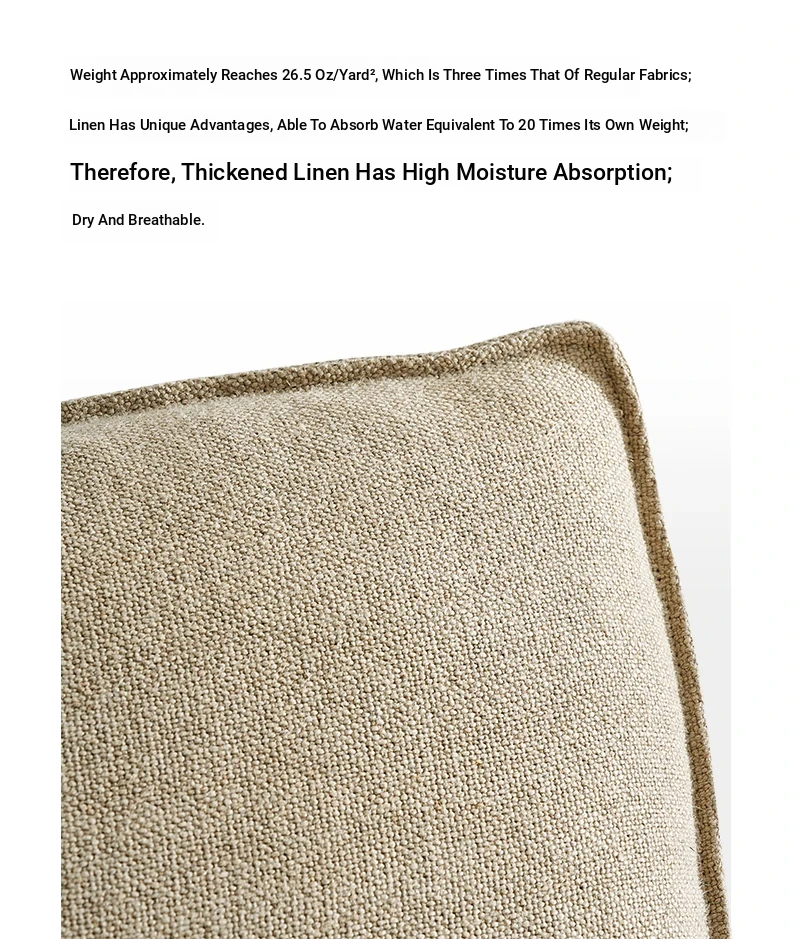 Weight Approximately Reaches 26.5 Oz/Yard², Which Is Three Times That Of Regular Fabrics;

Linen Has Unique Advantages, Able To Absorb Water Equivalent To 20 Times Its Own Weight;

Therefore, Thickened Linen Has High Moisture Absorption;

Dry And Breathable.